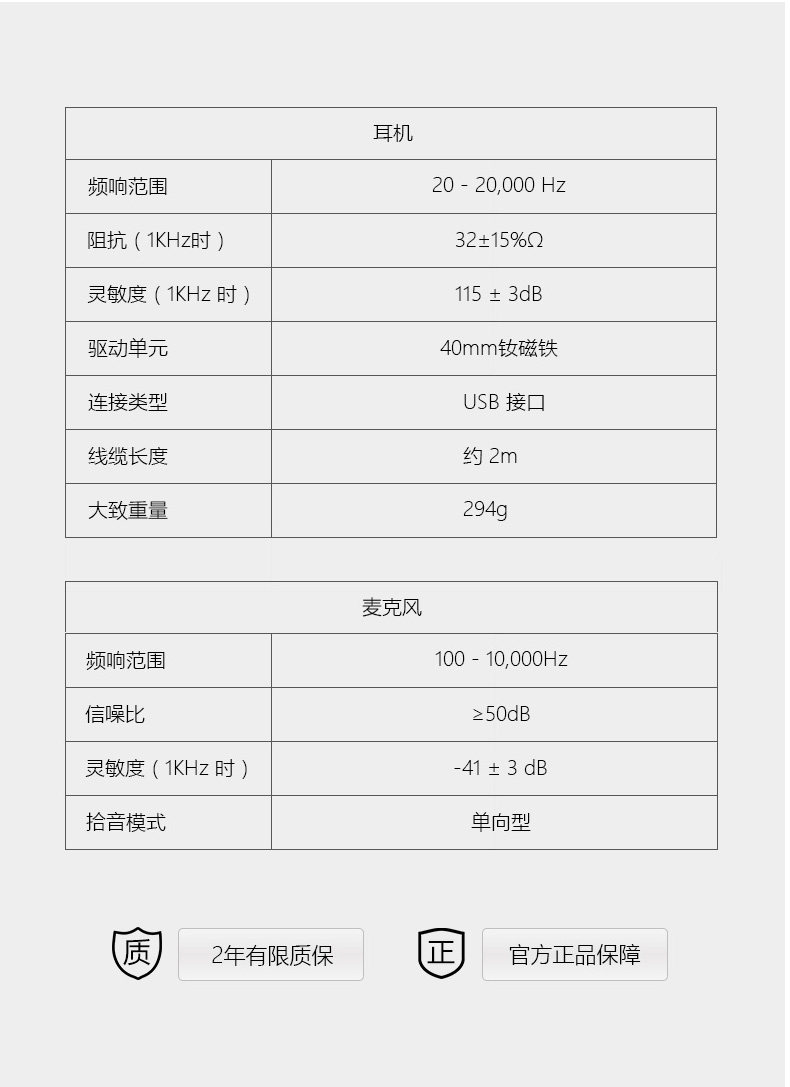 | 耳机 | |
|---|---|
| 频响范围 | 20 - 20,000 Hz |
| 阻抗（1KHz时） | 32±15%Ω |
| 灵敏度（1KHz 时） | 115 ± 3dB |
| 驱动单元 | 40mm钕磁铁 |
| 连接类型 | USB 接口 |
| 线缆长度 | 约 2m |
| 大致重量 | 294g |

| 麦克风 | |
|---|---|
| 频响范围 | 100 - 10,000Hz |
| 信噪比 | ≥50dB |
| 灵敏度（1KHz 时） | -41 ± 3 dB |
| 拾音模式 | 单向型 |

质

2年有限质保

正

官方正品保障